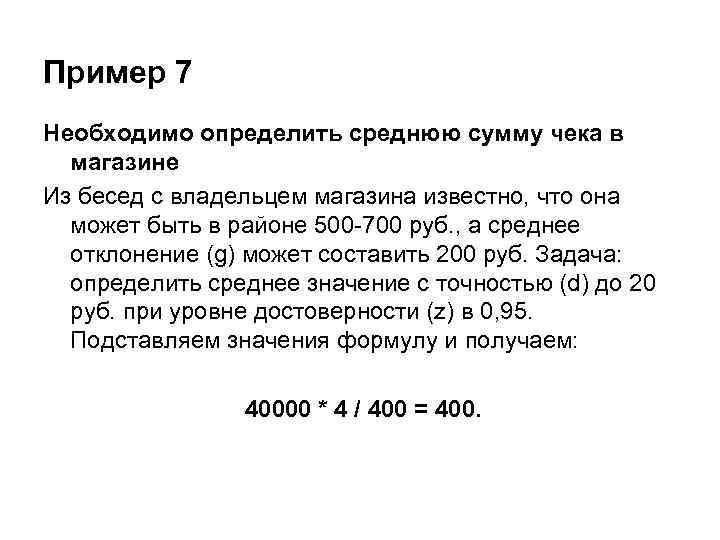 Пример 7

Необходимо определить среднюю сумму чека в магазине

Из бесед с владельцем магазина известно, что она может быть в районе 500-700 руб., а среднее отклонение (g) может составить 200 руб. Задача: определить среднее значение с точностью (d) до 20 руб. при уровне достоверности (z) в 0,95. Подставляем значения формулу и получаем:

40000 * 4 / 400 = 400.